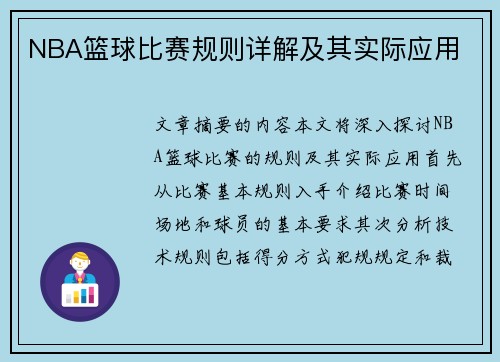 NBA篮球比赛规则详解及其实际应用

文章摘要的内容本文将深入探讨NBA篮球比赛的规则及其实际应用首先从比赛基本规则入手介绍比赛时间场地和球员的基本要求其次分析技术规则包括得分方式犯规规定和裁